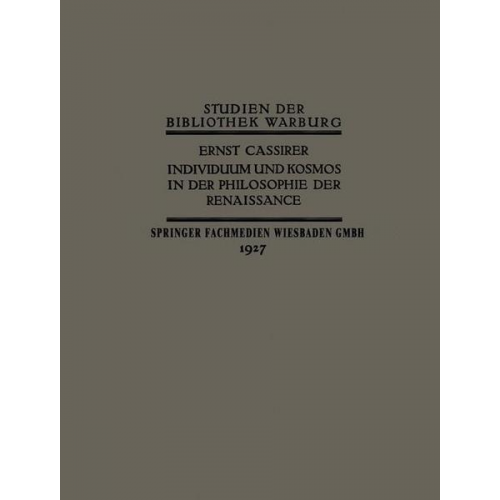 STUDIEN DER
BIBLIOTHEK WARBURG

ERNST CASSIRER
INDIVIDUUM UND KOSMOS
IN DER PHILOSOPHIE DER
RENAISSANCE

SPRINGER FACHMEDIEN WIESBADEN GMBH
1927